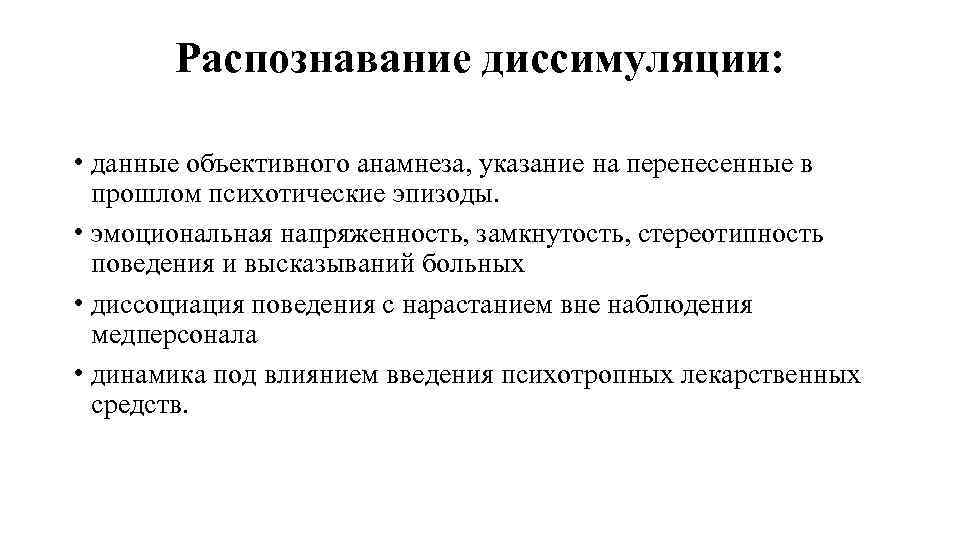 Распознавание диссимуляции:

• данные объективного анамнеза, указание на перенесенные в прошлом психотические эпизоды.
• эмоциональная напряженность, замкнутость, стереотипность поведения и высказываний больных
• диссоциация поведения с нарастанием вне наблюдения медперсонала
• динамика под влиянием введения психотропных лекарственных средств.